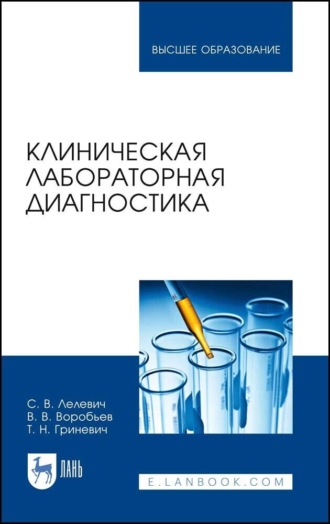 ВЫСШЕЕ ОБРАЗОВАНИЕ

КЛИНИЧЕСКАЯ ЛАБОРАТОРНАЯ ДИАГНОСТИКА

С. В. Лелевич
В. В. Воробьев
Т. Н. Гриневич

ЛАНЬ

E.LANBOOK.COM